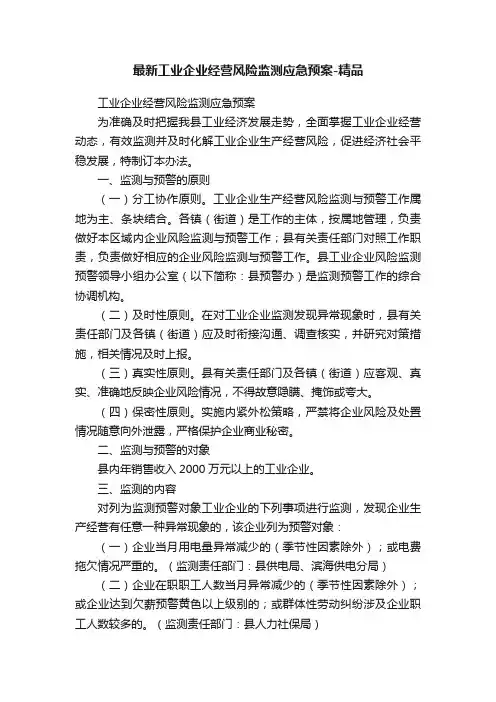 最新工业企业经营风险监测应急预案-精品

工业企业经营风险监测应急预案

为准确及时把握我县工业经济发展走势，全面掌握工业企业经营动态，有效监测并及时化解工业企业生产经营风险，促进经济社会平稳发展，特制订本办法。

一、监测与预警的原则

（一）分工协作原则。工业企业生产经营风险监测与预警工作属地为主、条块结合。各镇（街道）是工作的主体，按属地管理，负责做好本区域内企业风险监测与预警工作；县有关责任部门对照工作职责，负责做好相应的企业风险监测与预警工作。县工业企业风险监测预警领导小组办公室（以下简称：县预警办）是监测预警工作的综合协调机构。

（二）及时性原则。在对工业企业监测发现异常现象时，县有关责任部门及各镇（街道）应及时衔接沟通、调查核实，并研究对策措施，相关情况及时上报。

（三）真实性原则。县有关责任部门及各镇（街道）应客观、真实、准确地反映企业风险情况，不得故意隐瞒、掩饰或夸大。

（四）保密性原则。实施内紧外松策略，严禁将企业风险及处置情况随意向外泄露，严格保护企业商业秘密。

二、监测与预警的对象

县内年销售收入 2000 万元以上的工业企业。

三、监测的内容

对列为监测预警对象工业企业的下列事项进行监测，发现企业生产经营有任意一种异常现象的，该企业列为预警对象：

（一）企业当月用电量异常减少的（季节性因素除外）；或电费拖欠情况严重的。（监测责任部门：县供电局、滨海供电分局）

（二）企业在职职工人数当月异常减少的（季节性因素除外）；或企业达到欠薪预警黄色以上级别的；或群体性劳动纠纷涉及企业职工人数较多的。（监测责任部门：县人力社保局）